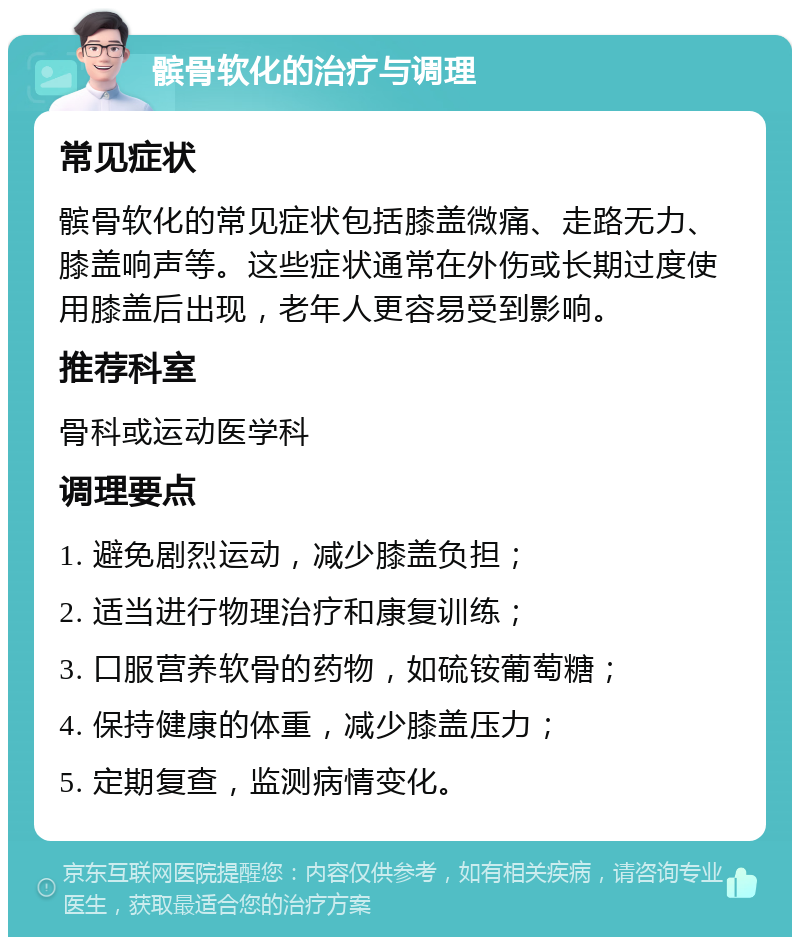 髌骨软化的治疗与调理

常见症状

髌骨软化的常见症状包括膝盖微痛、走路无力、膝盖响声等。这些症状通常在外伤或长期过度使用膝盖后出现，老年人更容易受到影响。

推荐科室

骨科或运动医学科

调理要点

1. 避免剧烈运动，减少膝盖负担；

2. 适当进行物理治疗和康复训练；

3. 口服营养软骨的药物，如硫铵葡萄糖；

4. 保持健康的体重，减少膝盖压力；

5. 定期复查，监测病情变化。

京东互联网医院提醒您：内容仅供参考，如有相关疾病，请咨询专业医生，获取最适合您的治疗方案